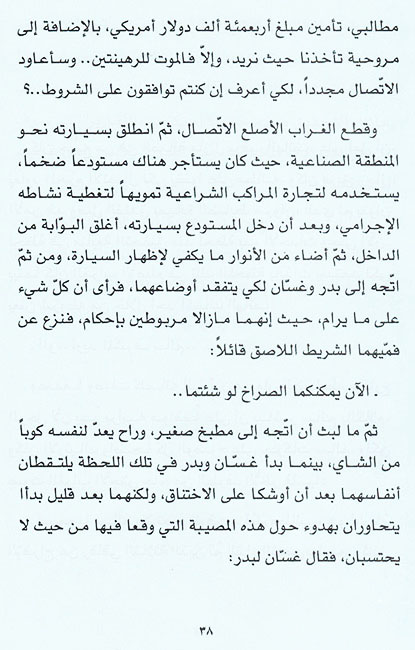 مطالبي، تأمين مبلغ أربعمئة ألف دولار أمريكي، بالإضافة إلى مروحية تأخذنا حيث نريد، وإلاّ فالموت للرهينتين.. وسأعاود الاتّصال مجدداً، لكي أعرف إن كنتم توافقون على الشروط..؟

وقطع الغراب الأصلع الاتّصال، ثمّ انطلق بسيارته نحو المنطقة الصناعية، حيث كان يستأجر هناك مستودعاً ضخماً، يستخدمه لتجارة المراكب الشراعية تمويهاً لتغطية نشاطه الإجرامي، وبعد أن دخل المستودع بسيارته، أغلق البوّابة من الداخل، ثمّ أضاء من الأنوار ما يكفي لإظهار السيارة، ومن ثمّ اتّجه إلى بدر وغسّان لكي يتفقد أوضاعهما، فرأى أن كلّ شيء على ما يرام، حيث إنهما مازالا مربوطين بإحكام، فنزع عن فمّيهما الشريط اللاصق قائلاً:

. الآن يمكنكما الصراخ لو شئتما..

ثمّ ما لبث أن اتّجه إلى مطبخ صغير، وراح يعدّ لنفسه كوباً من الشاي، بينما بدأ غسّان وبدر في تلك اللحظة يلتقطان أنفاسهما بعد أن أوشكا على الاختناق، ولكنهما بعد قليل بدأا يتحاوران بهدوء حول هذه المصيبة التي وقعا فيها من حيث لا يحتسبان، فقال غسّان لبدر:

٣٨